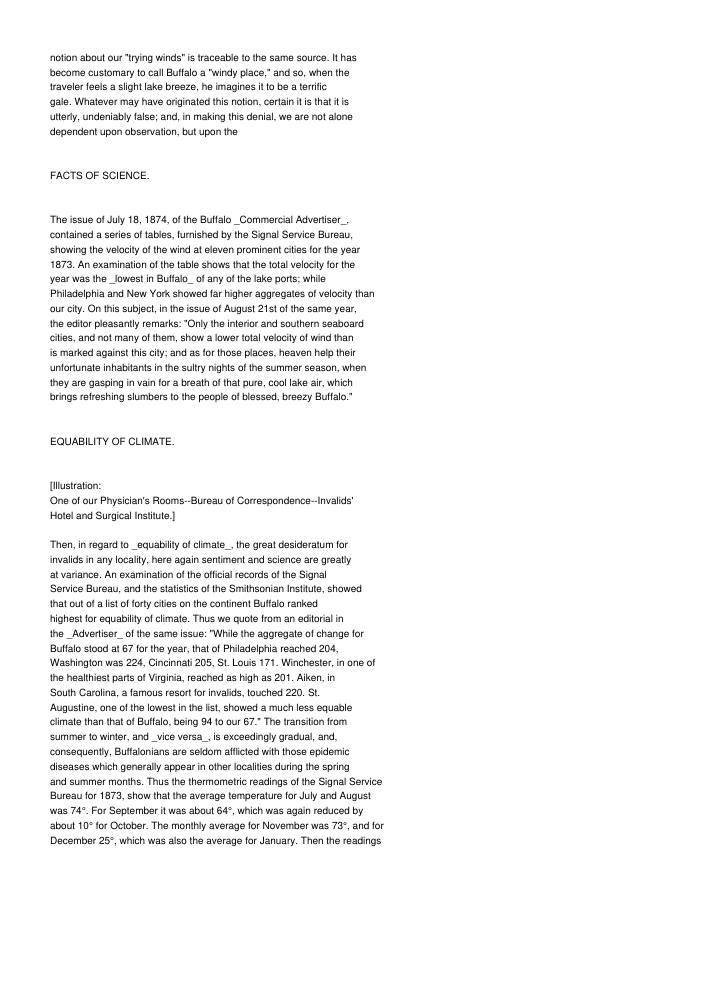 notion about our "trying winds" is traceable to the same source. It has become customary to call Buffalo a "windy place," and so, when the traveler feels a slight lake breeze, he imagines it to be a terrific gale. Whatever may have originated this notion, certain it is that it is utterly, undeniably false; and, in making this denial, we are not alone dependent upon observation, but upon the

FACTS OF SCIENCE.

The issue of July 18, 1874, of the Buffalo _Commercial Advertiser_, contained a series of tables, furnished by the Signal Service Bureau, showing the velocity of the wind at eleven prominent cities for the year 1873. An examination of the table shows that the total velocity for the year was the _lowest in Buffalo_ of any of the lake ports; while Philadelphia and New York showed far higher aggregates of velocity than our city. On this subject, in the issue of August 21st of the same year, the editor pleasantly remarks: "Only the interior and southern seaboard cities, and not many of them, show a lower total velocity of wind than is marked against this city; and as for those places, heaven help their unfortunate inhabitants in the sultry nights of the summer season, when they are gasping in vain for a breath of that pure, cool lake air, which brings refreshing slumbers to the people of blessed, breezy Buffalo."

EQUABILITY OF CLIMATE.

[Illustration:
One of our Physician's Rooms--Bureau of Correspondence--Invalids' Hotel and Surgical Institute.]

Then, in regard to _equability of climate_, the great desideratum for invalids in any locality, here again sentiment and science are greatly at variance. An examination of the official records of the Signal Service Bureau, and the statistics of the Smithsonian Institute, showed that out of a list of forty cities on the continent Buffalo ranked highest for equability of climate. Thus we quote from an editorial in the _Advertiser_ of the same issue: "While the aggregate of change for Buffalo stood at 67 for the year, that of Philadelphia reached 204, Washington was 224, Cincinnati 205, St. Louis 171. Winchester, in one of the healthiest parts of Virginia, reached as high as 201. Aiken, in South Carolina, a famous resort for invalids, touched 220. St. Augustine, one of the lowest in the list, showed a much less equable climate than that of Buffalo, being 94 to our 67." The transition from summer to winter, and _vice versa_, is exceedingly gradual, and, consequently, Buffalonians are seldom afflicted with those epidemic diseases which generally appear in other localities during the spring and summer months. Thus the thermometric readings of the Signal Service Bureau for 1873, show that the average temperature for July and August was 74°. For September it was about 64°, which was again reduced by about 10° for October. The monthly average for November was 73°, and for December 25°, which was also the average for January. Then the readings